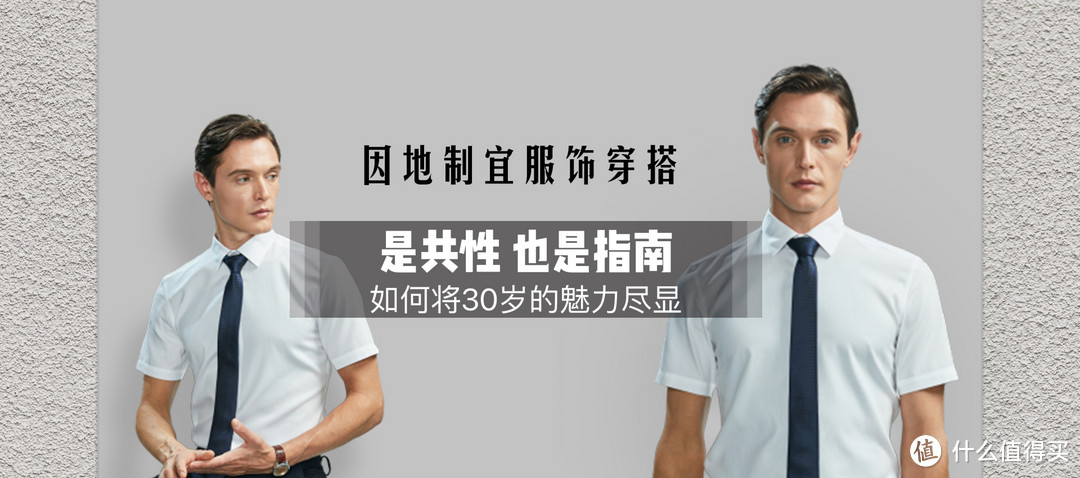 因地制宜服饰穿搭

是共性 也是指南
如何将30岁的魅力尽显

值 什么值得买